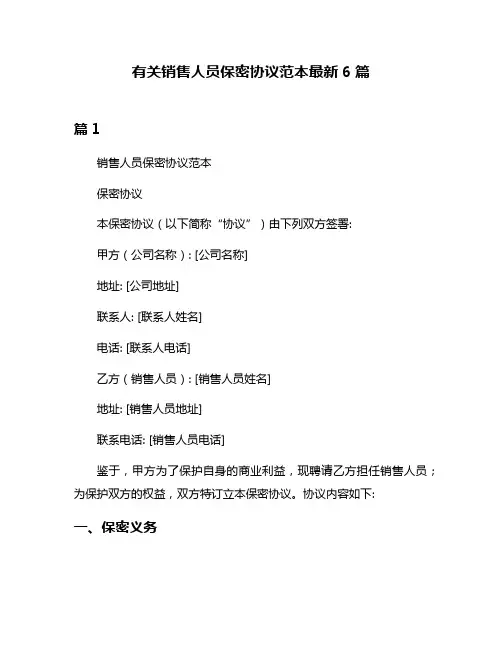 有关销售人员保密协议范本最新 6 篇

篇 1

销售人员保密协议范本

保密协议

本保密协议（以下简称“协议”）由下列双方签署:

甲方（公司名称）: [公司名称]

地址: [公司地址]

联系人: [联系人姓名]

电话: [联系人电话]

乙方（销售人员）: [销售人员姓名]

地址: [销售人员地址]

联系电话: [销售人员电话]

鉴于，甲方为了保护自身的商业利益，现聘请乙方担任销售人员；为保护双方的权益，双方特订立本保密协议。协议内容如下:

一、保密义务